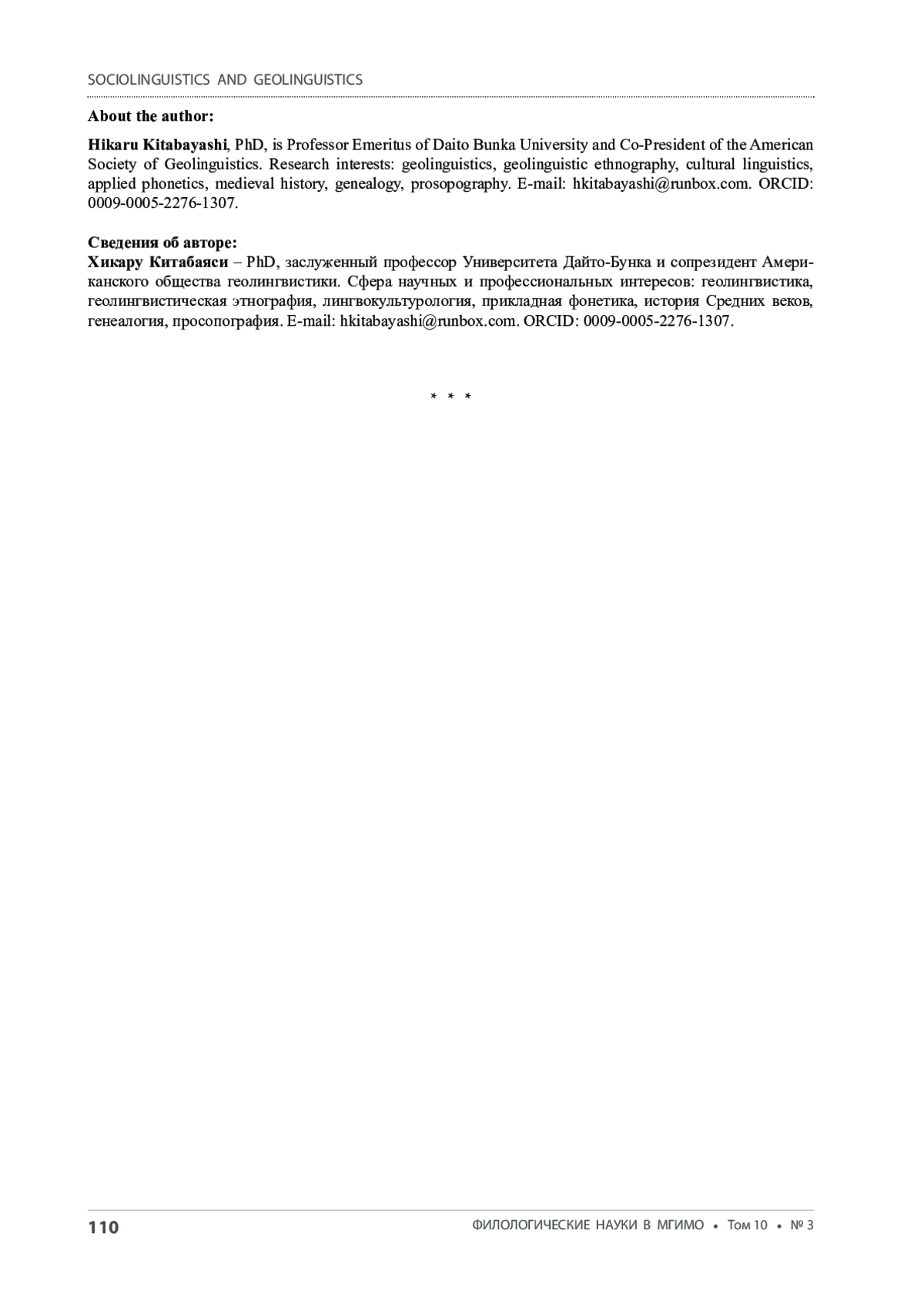 SOCIOLINGUISTICS AND GEOLINGUISTICS

**About the author:**

**Hikaru Kitabayashi**, PhD, is Professor Emeritus of Daito Bunka University and Co-President of the American Society of Geolinguistics. Research interests: geolinguistics, geolinguistic ethnography, cultural linguistics, applied phonetics, medieval history, genealogy, prosopography. E-mail: hkitabayashi@runbox.com. ORCID: 0009-0005-2276-1307.

**Сведения об авторе:**
**Хикару Китабаяси** – PhD, заслуженный профессор Университета Дайто-Бунка и сопрезидент Американского общества геолингвистики. Сфера научных и профессиональных интересов: геолингвистика, геолингвистическая этнография, лингвокультурология, прикладная фонетика, история Средних веков, генеалогия, просопография. E-mail: hkitabayashi@runbox.com. ORCID: 0009-0005-2276-1307.

* * *

110

ФИЛОЛОГИЧЕСКИЕ НАУКИ В МГИМО • Том 10 • № 3